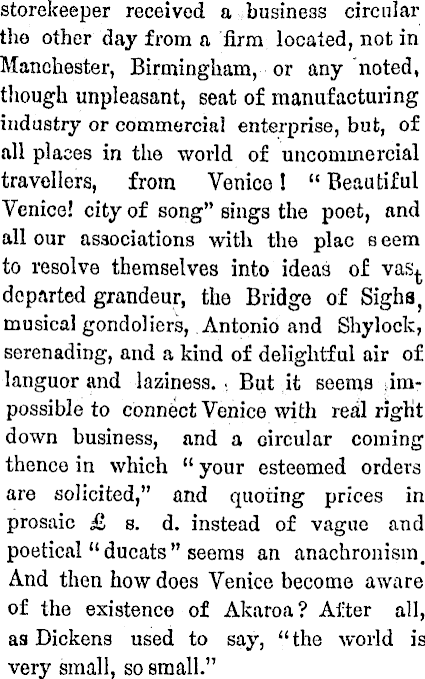 storekeeper received a business circular the other day from a firm located, not in Manchester, Birmingham, or any noted, though unpleasant, seat of manufacturing industry or commercial enterprise, but, of all places in the world of uncommercial travellers, from Venice! "Beautiful Venice! city of song" sings the poet, and all our associations with the plac seem to resolve themselves into ideas of vast departed grandeur, the Bridge of Sighs, musical gondoliers, Antonio and Shylock, serenading, and a kind of delightful air of languor and laziness. But it seems impossible to connect Venice with real right down business, and a circular coming thence in which "your esteemed orders are solicited," and quoting prices in prosaic £ s. d. instead of vague and poetical "ducats" seems an anachronism. And then how does Venice become aware of the existence of Akaroa? After all, as Dickens used to say, "the world is very small, so small."